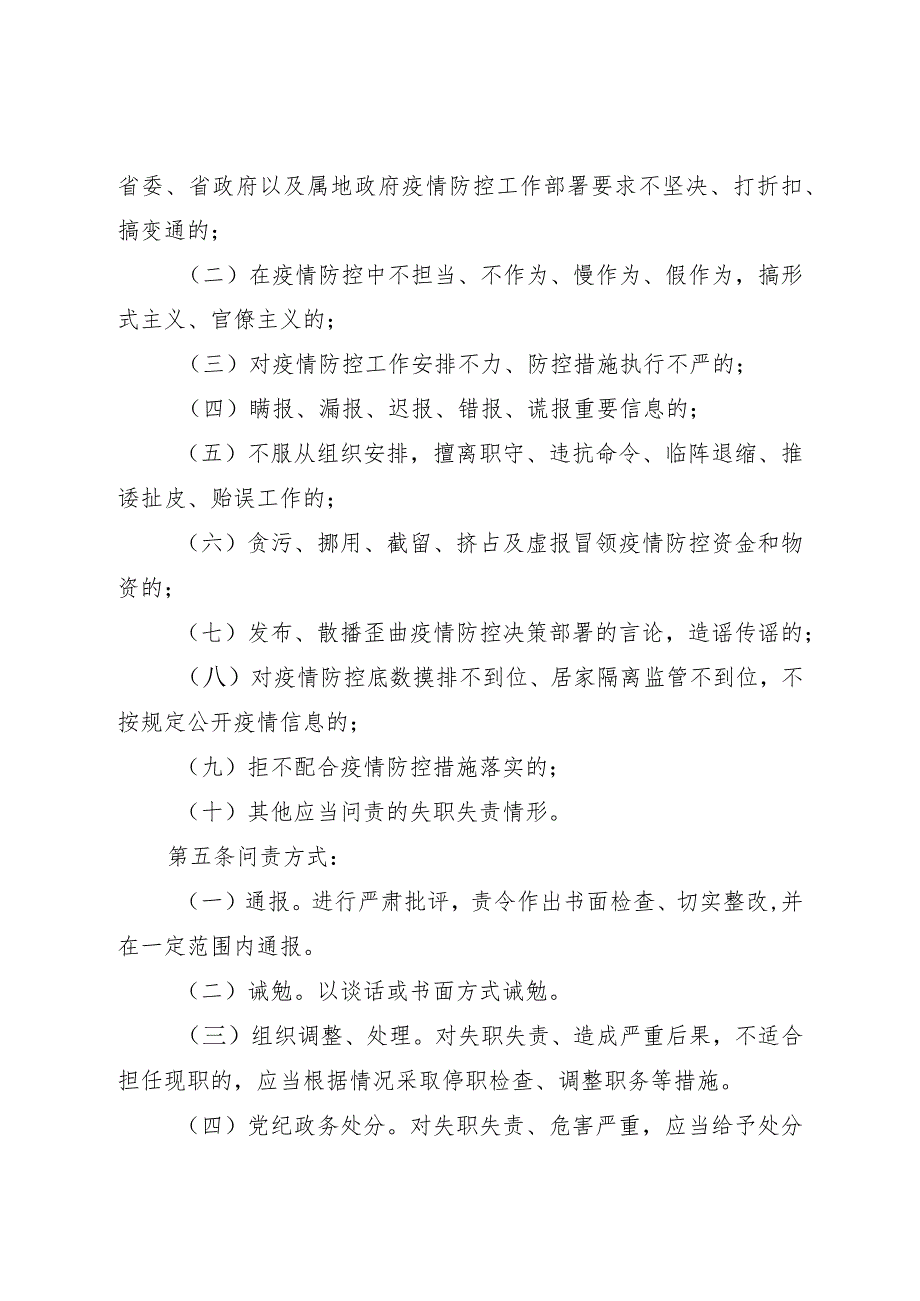 省委、省政府以及属地政府疫情防控工作部署要求不坚决、打折扣、搞变通的；

（二）在疫情防控中不担当、不作为、慢作为、假作为，搞形式主义、官僚主义的；

（三）对疫情防控工作安排不力、防控措施执行不严的；

（四）瞒报、漏报、迟报、错报、谎报重要信息的；

（五）不服从组织安排，擅离职守、违抗命令、临阵退缩、推诿扯皮、贻误工作的；

（六）贪污、挪用、截留、挤占及虚报冒领疫情防控资金和物资的；

（七）发布、散播歪曲疫情防控决策部署的言论，造谣传谣的；

（八）对疫情防控底数摸排不到位、居家隔离监管不到位，不按规定公开疫情信息的；

（九）拒不配合疫情防控措施落实的；

（十）其他应当问责的失职失责情形。

第五条问责方式：

（一）通报。进行严肃批评，责令作出书面检查、切实整改,并在一定范围内通报。

（二）诫勉。以谈话或书面方式诫勉。

（三）组织调整、处理。对失职失责、造成严重后果，不适合担任现职的，应当根据情况采取停职检查、调整职务等措施。

（四）党纪政务处分。对失职失责、危害严重，应当给予处分